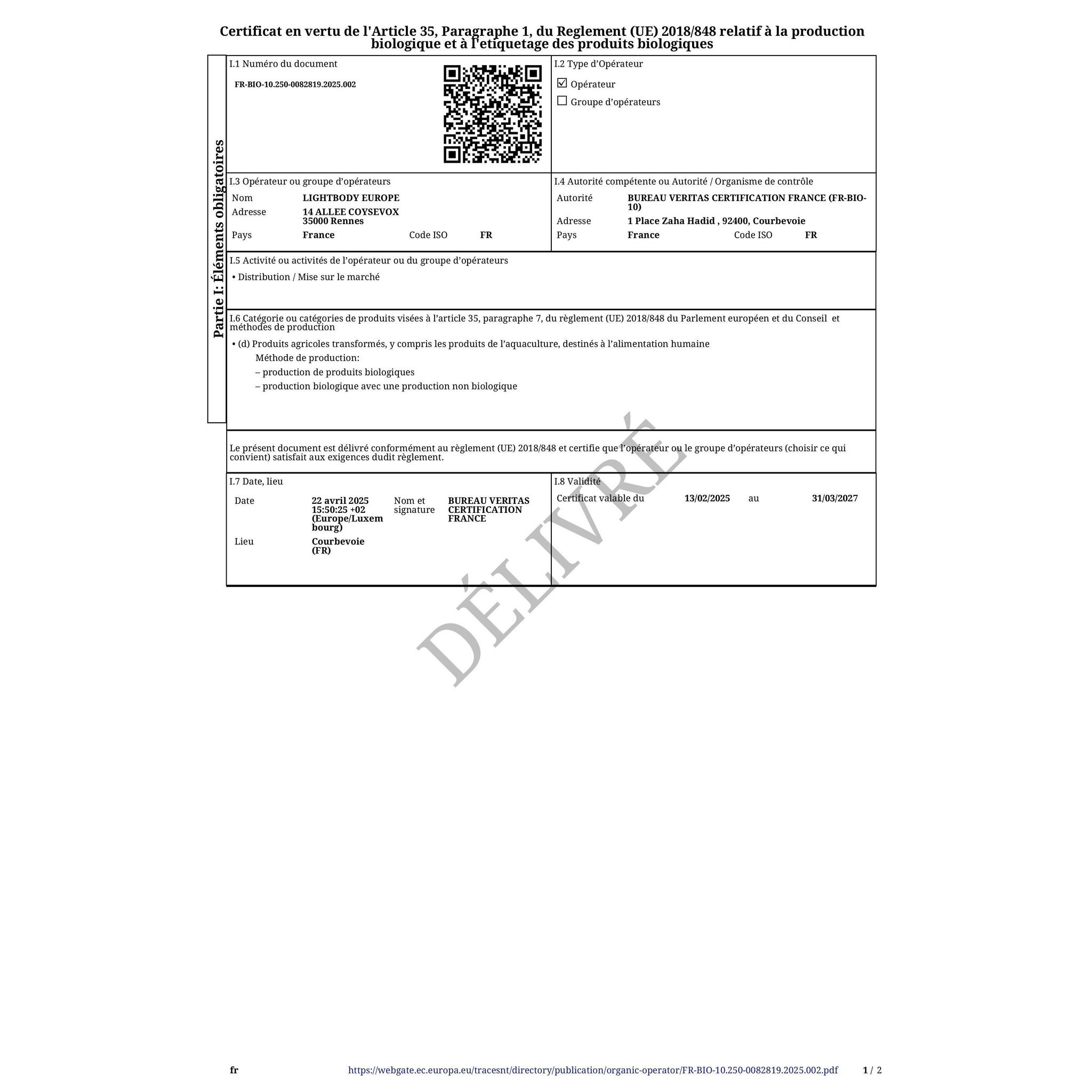 Certificat en vertu de l'Article 35, Paragraphe 1, du Reglement (UE) 2018/848 relatif à la production biologique et à l'etiquetage des produits biologiques

Partie I: Éléments obligatoires

I.1 Numéro du document
FR-BIO-10.250-0082819.2025.002

I.2 Type d'Opérateur
☑ Opérateur
☐ Groupe d'opérateurs

I.3 Opérateur ou groupe d'opérateurs
Nom LIGHTBODY EUROPE
Adresse 14 ALLEE COYSEVOX 35000 Rennes
Pays France Code ISO FR

I.4 Autorité compétente ou Autorité / Organisme de contrôle
Autorité BUREAU VERITAS CERTIFICATION FRANCE (FR-BIO-10)
Adresse 1 Place Zaha Hadid , 92400, Courbevoie
Pays France Code ISO FR

I.5 Activité ou activités de l'opérateur ou du groupe d'opérateurs
• Distribution / Mise sur le marché

I.6 Catégorie ou catégories de produits visées à l'article 35, paragraphe 7, du règlement (UE) 2018/848 du Parlement européen et du Conseil et méthodes de production
• (d) Produits agricoles transformés, y compris les produits de l'aquaculture, destinés à l'alimentation humaine
Méthode de production:
– production de produits biologiques
– production biologique avec une production non biologique

Le présent document est délivré conformément au règlement (UE) 2018/848 et certifie que l'opérateur ou le groupe d'opérateurs (choisir ce qui convient) satisfait aux exigences dudit règlement.

I.7 Date, lieu
Date 22 avril 2025 15:50:25 +02 (Europe/Luxembourg)
Nom et signature BUREAU VERITAS CERTIFICATION FRANCE
Lieu Courbevoie (FR)

I.8 Validité
Certificat valable du 13/02/2025 au 31/03/2027

DÉLIVRÉ

fr https://webgate.ec.europa.eu/tracesnt/directory/publication/organic-operator/FR-BIO-10.250-0082819.2025.002.pdf 1 / 2